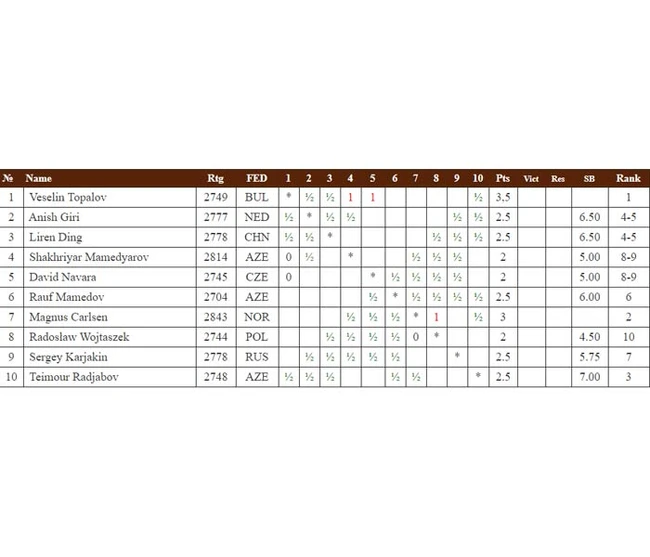 | № | Name | Rtg | FED | 1 | 2 | 3 | 4 | 5 | 6 | 7 | 8 | 9 | 10 | Pts | Vict | Res | SB | Rank |
|---|---|---|---|---|---|---|---|---|---|---|---|---|---|---|---|---|---|---|
| 1 | Veselin Topalov | 2749 | BUL | * | ½ | ½ | 1 | 1 | | | | | ½ | 3.5 | | | | 1 |
| 2 | Anish Giri | 2777 | NED | ½ | * | ½ | ½ | | | | | ½ | ½ | 2.5 | | | 6.50 | 4-5 |
| 3 | Liren Ding | 2778 | CHN | ½ | ½ | * | | | | | ½ | ½ | ½ | 2.5 | | | 6.50 | 4-5 |
| 4 | Shakhriyar Mamedyarov | 2814 | AZE | 0 | ½ | | * | | | ½ | ½ | ½ | | 2 | | | 5.00 | 8-9 |
| 5 | David Navara | 2745 | CZE | 0 | | | | * | ½ | ½ | ½ | ½ | | 2 | | | 5.00 | 8-9 |
| 6 | Rauf Mamedov | 2704 | AZE | | | | | ½ | * | ½ | ½ | ½ | ½ | 2.5 | | | 6.00 | 6 |
| 7 | Magnus Carlsen | 2843 | NOR | | | | ½ | ½ | ½ | * | 1 | | ½ | 3 | | | | 2 |
| 8 | Radosław Wojtaszek | 2744 | POL | | | ½ | ½ | ½ | ½ | 0 | * | | | 2 | | | 4.50 | 10 |
| 9 | Sergey Karjakin | 2778 | RUS | | ½ | ½ | ½ | ½ | ½ | | | * | | 2.5 | | | 5.75 | 7 |
| 10 | Teimour Radjabov | 2748 | AZE | ½ | ½ | ½ | | | ½ | ½ | | | * | 2.5 | | | 7.00 | 3 |